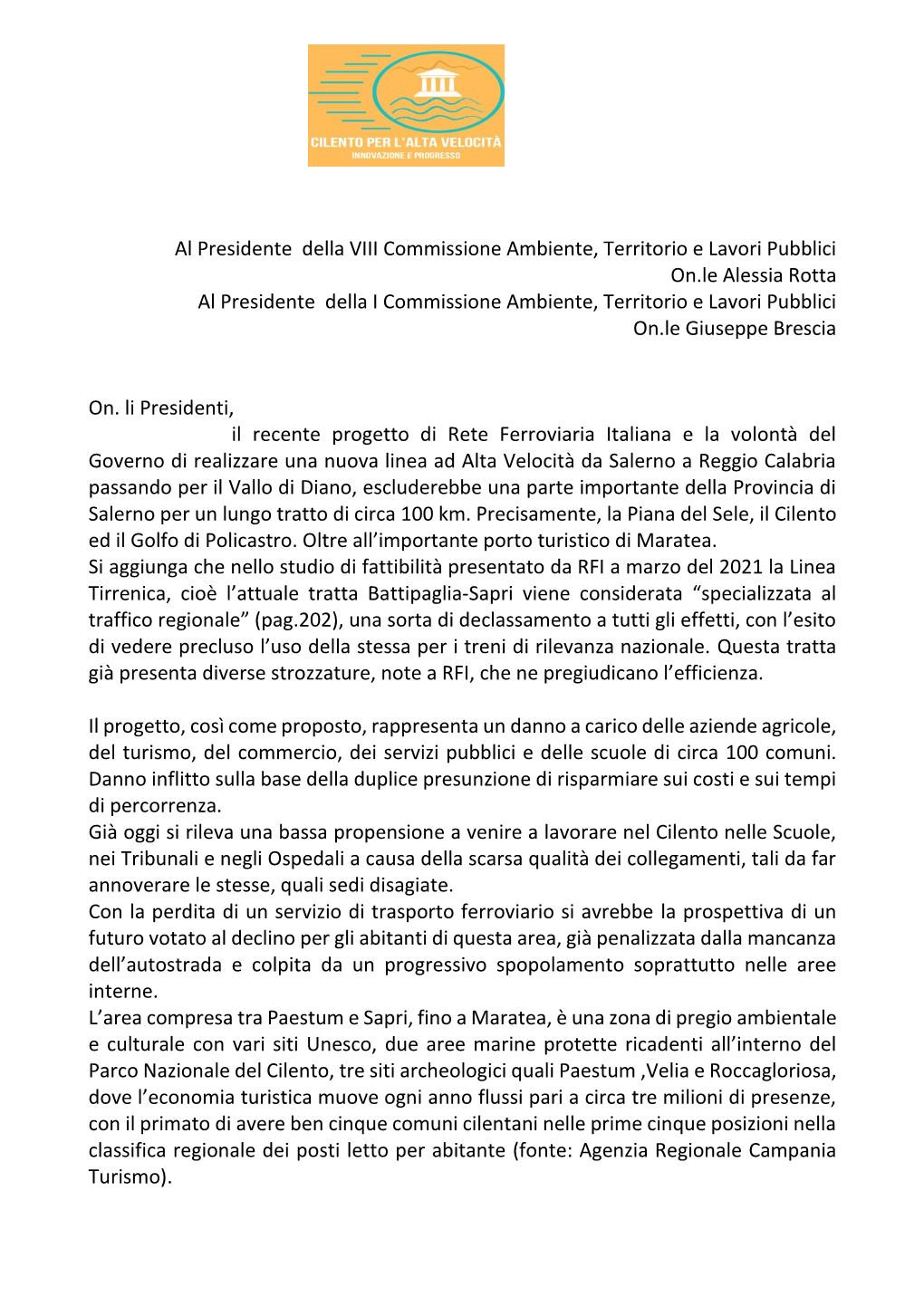 CILENTO PER L'ALTA VELOCITÀ
INNOVAZIONE E PROGRESSO

Al Presidente della VIII Commissione Ambiente, Territorio e Lavori Pubblici
On.le Alessia Rotta
Al Presidente della I Commissione Ambiente, Territorio e Lavori Pubblici
On.le Giuseppe Brescia

On. li Presidenti,
il recente progetto di Rete Ferroviaria Italiana e la volontà del Governo di realizzare una nuova linea ad Alta Velocità da Salerno a Reggio Calabria passando per il Vallo di Diano, escluderebbe una parte importante della Provincia di Salerno per un lungo tratto di circa 100 km. Precisamente, la Piana del Sele, il Cilento ed il Golfo di Policastro. Oltre all'importante porto turistico di Maratea.
Si aggiunga che nello studio di fattibilità presentato da RFI a marzo del 2021 la Linea Tirrenica, cioè l'attuale tratta Battipaglia-Sapri viene considerata "specializzata al traffico regionale" (pag.202), una sorta di declassamento a tutti gli effetti, con l'esito di vedere precluso l'uso della stessa per i treni di rilevanza nazionale. Questa tratta già presenta diverse strozzature, note a RFI, che ne pregiudicano l'efficienza.

Il progetto, così come proposto, rappresenta un danno a carico delle aziende agricole, del turismo, del commercio, dei servizi pubblici e delle scuole di circa 100 comuni. Danno inflitto sulla base della duplice presunzione di risparmiare sui costi e sui tempi di percorrenza.
Già oggi si rileva una bassa propensione a venire a lavorare nel Cilento nelle Scuole, nei Tribunali e negli Ospedali a causa della scarsa qualità dei collegamenti, tali da far annoverare le stesse, quali sedi disagiate.
Con la perdita di un servizio di trasporto ferroviario si avrebbe la prospettiva di un futuro votato al declino per gli abitanti di questa area, già penalizzata dalla mancanza dell'autostrada e colpita da un progressivo spopolamento soprattutto nelle aree interne.
L'area compresa tra Paestum e Sapri, fino a Maratea, è una zona di pregio ambientale e culturale con vari siti Unesco, due aree marine protette ricadenti all'interno del Parco Nazionale del Cilento, tre siti archeologici quali Paestum ,Velia e Roccagloriosa, dove l'economia turistica muove ogni anno flussi pari a circa tre milioni di presenze, con il primato di avere ben cinque comuni cilentani nelle prime cinque posizioni nella classifica regionale dei posti letto per abitante (fonte: Agenzia Regionale Campania Turismo).